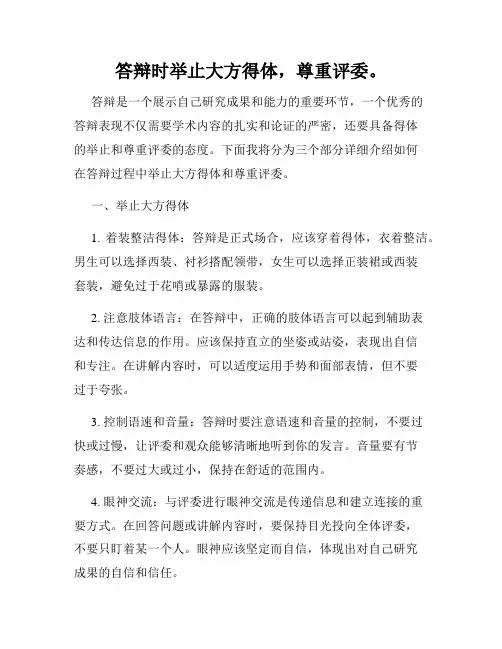 答辩时举止大方得体，尊重评委。

答辩是一个展示自己研究成果和能力的重要环节，一个优秀的答辩表现不仅需要学术内容的扎实和论证的严密，还要具备得体的举止和尊重评委的态度。下面我将分为三个部分详细介绍如何在答辩过程中举止大方得体和尊重评委。

一、举止大方得体

1. 着装整洁得体：答辩是正式场合，应该穿着得体，衣着整洁。男生可以选择西装、衬衫搭配领带，女生可以选择正装裙或西装套装，避免过于花哨或暴露的服装。

2. 注意肢体语言：在答辩中，正确的肢体语言可以起到辅助表达和传达信息的作用。应该保持直立的坐姿或站姿，表现出自信和专注。在讲解内容时，可以适度运用手势和面部表情，但不要过于夸张。

3. 控制语速和音量：答辩时要注意语速和音量的控制，不要过快或过慢，让评委和观众能够清晰地听到你的发言。音量要有节奏感，不要过大或过小，保持在舒适的范围内。

4. 眼神交流：与评委进行眼神交流是传递信息和建立连接的重要方式。在回答问题或讲解内容时，要保持目光投向全体评委，不要只盯着某一个人。眼神应该坚定而自信，体现出对自己研究成果的自信和信任。